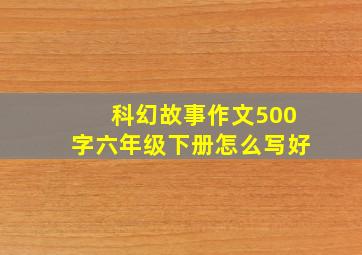 科幻故事作文500字六年级下册怎么写好